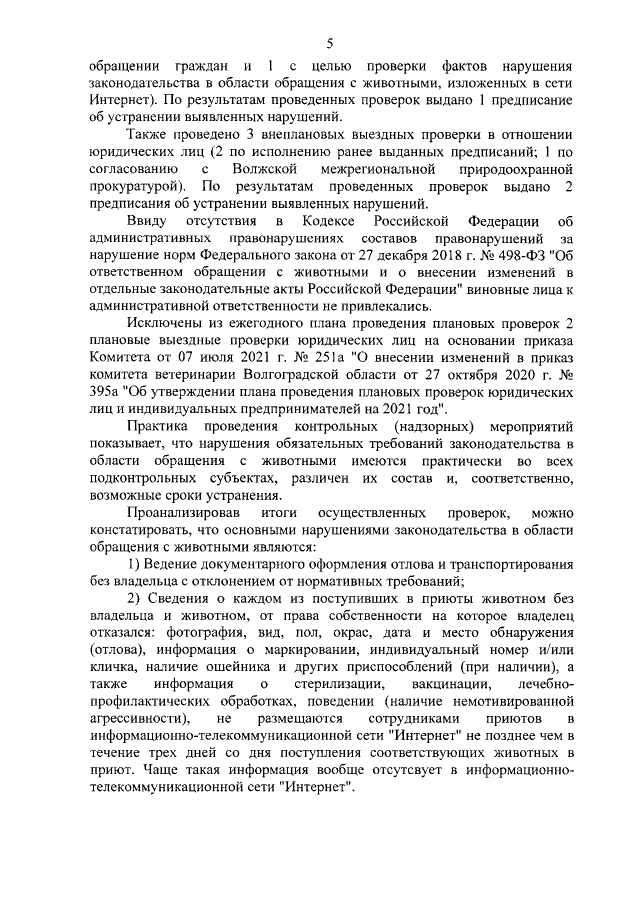 5

обращении граждан и 1 с целью проверки фактов нарушения законодательства в области обращения с животными, изложенных в сети Интернет). По результатам проведенных проверок выдано 1 предписание об устранении выявленных нарушений.

Также проведено 3 внеплановых выездных проверки в отношении юридических лиц (2 по исполнению ранее выданных предписаний; 1 по согласованию с Волжской межрегиональной природоохранной прокуратурой). По результатам проведенных проверок выдано 2 предписания об устранении выявленных нарушений.

Ввиду отсутствия в Кодексе Российской Федерации об административных правонарушениях составов правонарушений за нарушение норм Федерального закона от 27 декабря 2018 г. № 498-ФЗ "Об ответственном обращении с животными и о внесении изменений в отдельные законодательные акты Российской Федерации" виновные лица к административной ответственности не привлекались.

Исключены из ежегодного плана проведения плановых проверок 2 плановые выездные проверки юридических лиц на основании приказа Комитета от 07 июля 2021 г. № 251а "О внесении изменений в приказ комитета ветеринарии Волгоградской области от 27 октября 2020 г. № 395а "Об утверждении плана проведения плановых проверок юридических лиц и индивидуальных предпринимателей на 2021 год".

Практика проведения контрольных (надзорных) мероприятий показывает, что нарушения обязательных требований законодательства в области обращения с животными имеются практически во всех подконтрольных субъектах, различен их состав и, соответственно, возможные сроки устранения.

Проанализировав итоги осуществленных проверок, можно констатировать, что основными нарушениями законодательства в области обращения с животными являются:

1) Ведение документарного оформления отлова и транспортирования без владельца с отклонением от нормативных требований;

2) Сведения о каждом из поступивших в приюты животном без владельца и животном, от права собственности на которое владелец отказался: фотография, вид, пол, окрас, дата и место обнаружения (отлова), информация о маркировании, индивидуальный номер и/или кличка, наличие ошейника и других приспособлений (при наличии), а также информация о стерилизации, вакцинации, лечебно-профилактических обработках, поведении (наличие немотивированной агрессивности), не размещаются сотрудниками приютов в информационно-телекоммуникационной сети "Интернет" не позднее чем в течение трех дней со дня поступления соответствующих животных в приют. Чаще такая информация вообще отсутсвует в информационно-телекоммуникационной сети "Интернет".